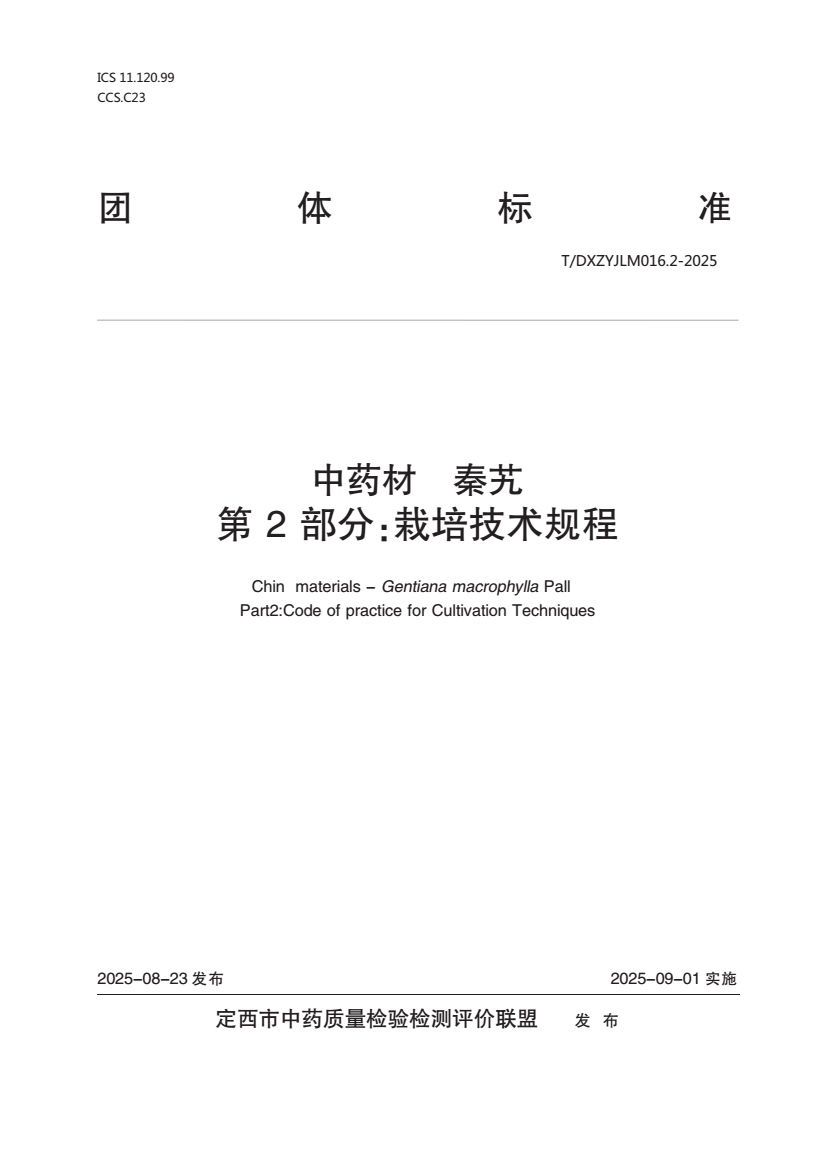 ICS 11.120.99
CCS.C23

团 体 标 准

T/DXZYJLM016.2-2025

中药材 秦艽
第 2 部分:栽培技术规程

Chin materials – Gentiana macrophylla Pall
Part2:Code of practice for Cultivation Techniques

2025–08–23 发布

2025–09–01 实施

定西市中药质量检验检测评价联盟 发 布